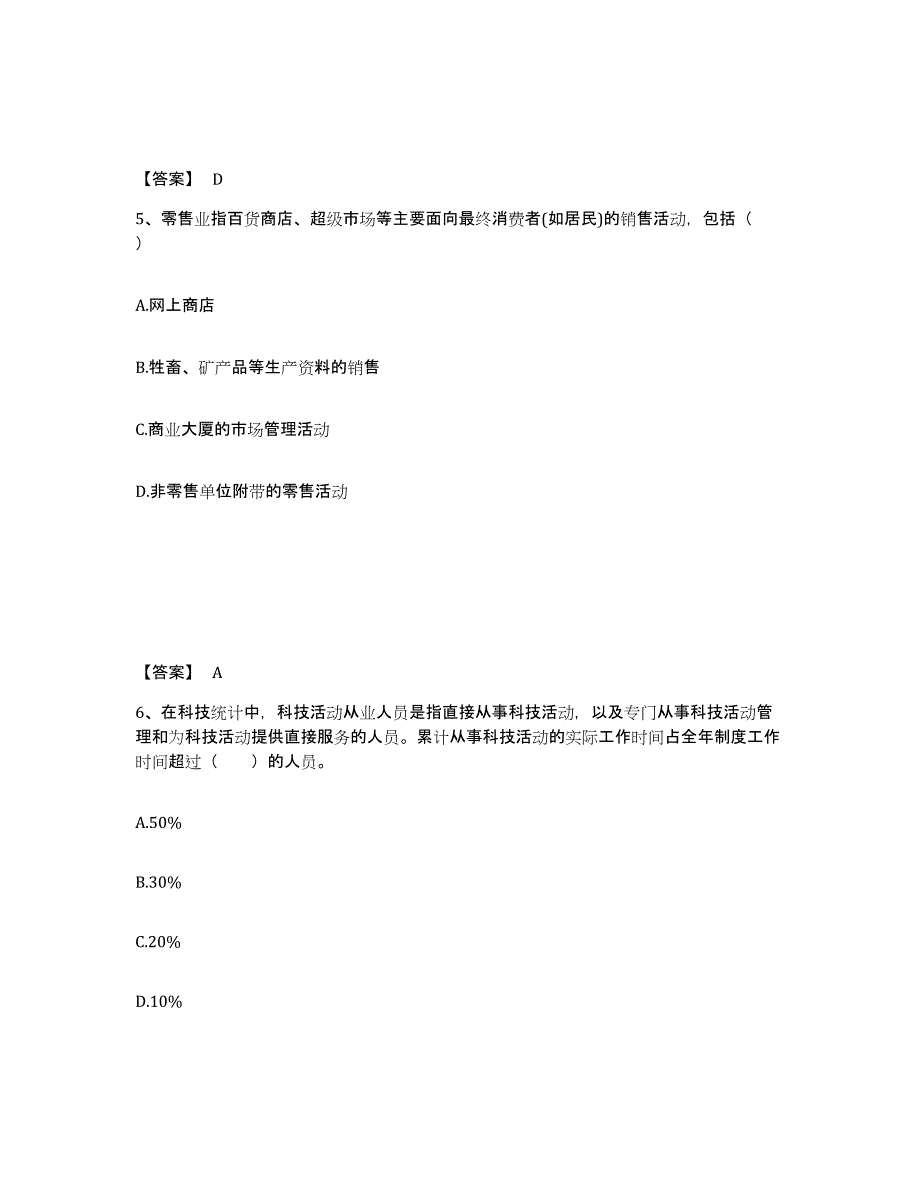 【答案】 D

5、零售业指百货商店、超级市场等主要面向最终消费者(如居民)的销售活动，包括（ ）

A.网上商店

B.牲畜、矿产品等生产资料的销售

C.商业大厦的市场管理活动

D.非零售单位附带的零售活动

【答案】 A

6、在科技统计中，科技活动从业人员是指直接从事科技活动，以及专门从事科技活动管理和为科技活动提供直接服务的人员。累计从事科技活动的实际工作时间占全年制度工作时间超过（ ）的人员。

A.50%

B.30%

C.20%

D.10%